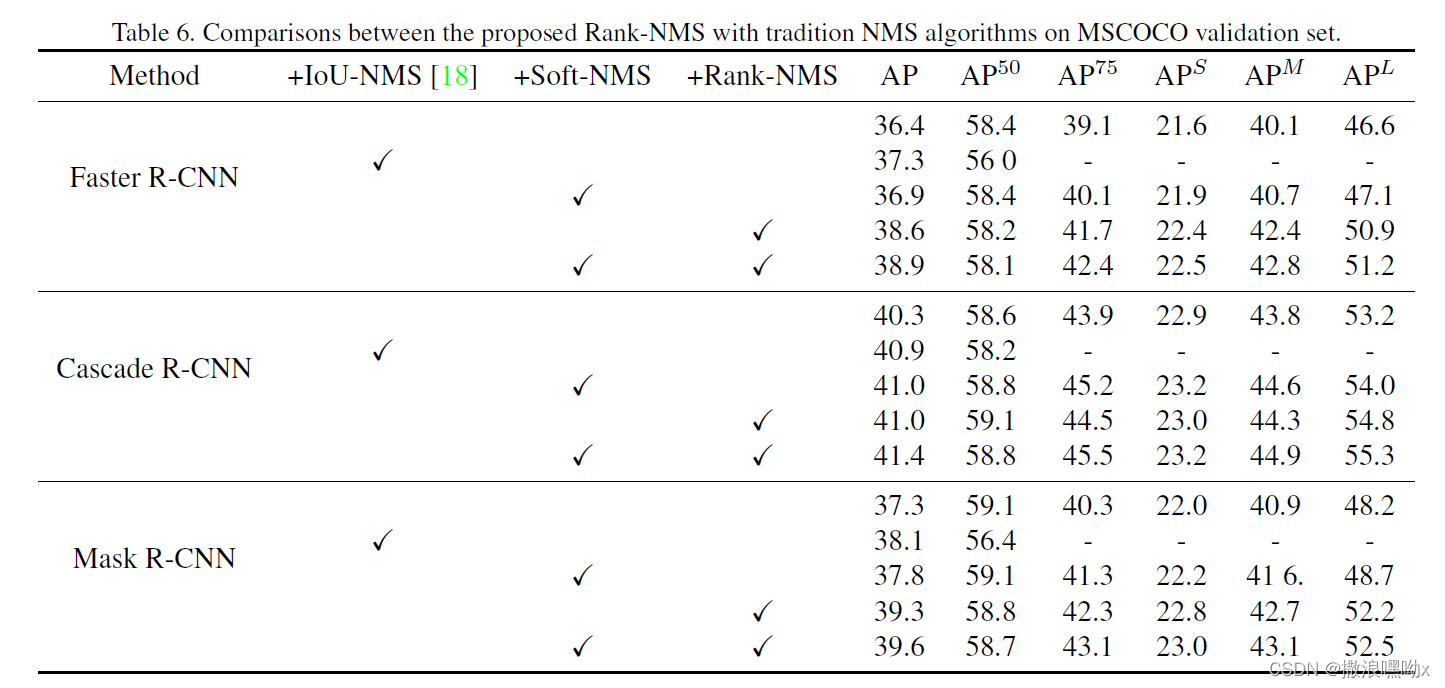 Table 6. Comparisons between the proposed Rank-NMS with tradition NMS algorithms on MSCOCO validation set.

| Method | +IoU-NMS [18] | +Soft-NMS | +Rank-NMS | AP | AP$^{50}$ | AP$^{75}$ | AP$^{S}$ | AP$^{M}$ | AP$^{L}$ |
|---|---|---|---|---|---|---|---|---|---|
| Faster R-CNN | | | | 36.4 | 58.4 | 39.1 | 21.6 | 40.1 | 46.6 |
| | ✓ | | | 37.3 | 56 0 | - | - | - | - |
| | | ✓ | | 36.9 | 58.4 | 40.1 | 21.9 | 40.7 | 47.1 |
| | | | ✓ | 38.6 | 58.2 | 41.7 | 22.4 | 42.4 | 50.9 |
| | | ✓ | ✓ | 38.9 | 58.1 | 42.4 | 22.5 | 42.8 | 51.2 |
| Cascade R-CNN | | | | 40.3 | 58.6 | 43.9 | 22.9 | 43.8 | 53.2 |
| | ✓ | | | 40.9 | 58.2 | - | - | - | - |
| | | ✓ | | 41.0 | 58.8 | 45.2 | 23.2 | 44.6 | 54.0 |
| | | | ✓ | 41.0 | 59.1 | 44.5 | 23.0 | 44.3 | 54.8 |
| | | ✓ | ✓ | 41.4 | 58.8 | 45.5 | 23.2 | 44.9 | 55.3 |
| Mask R-CNN | | | | 37.3 | 59.1 | 40.3 | 22.0 | 40.9 | 48.2 |
| | ✓ | | | 38.1 | 56.4 | - | - | - | - |
| | | ✓ | | 37.8 | 59.1 | 41.3 | 22.2 | 41 6. | 48.7 |
| | | | ✓ | 39.3 | 58.8 | 42.3 | 22.8 | 42.7 | 52.2 |
| | | ✓ | ✓ | 39.6 | 58.7 | 43.1 | 23.0 | 43.1 | 52.5 |

CSDN @撒浪嘿呦x